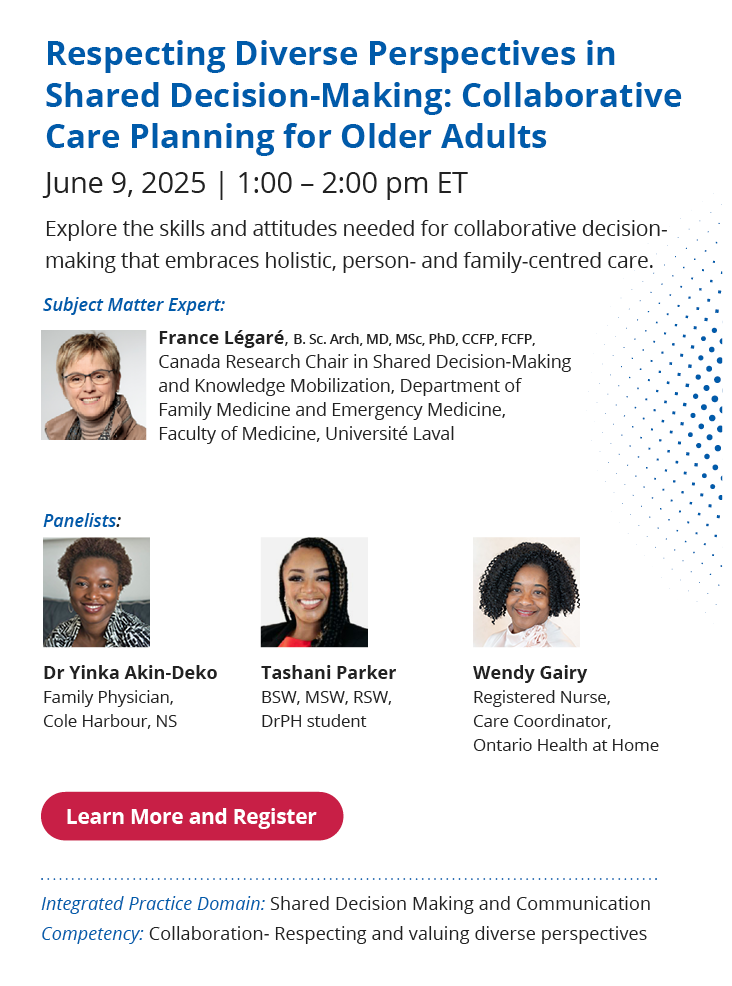 Respecting Diverse Perspectives in Shared Decision-Making: Collaborative Care Planning for Older Adults

June 9, 2025 | 1:00 – 2:00 pm ET

Explore the skills and attitudes needed for collaborative decision-making that embraces holistic, person- and family-centred care.

Subject Matter Expert:

France Légaré, B. Sc. Arch, MD, MSc, PhD, CCFP, FCFP, Canada Research Chair in Shared Decision-Making and Knowledge Mobilization, Department of Family Medicine and Emergency Medicine, Faculty of Medicine, Université Laval

Panelists:

Dr Yinka Akin-Deko
Family Physician, Cole Harbour, NS

Tashani Parker
BSW, MSW, RSW, DrPH student

Wendy Gairy
Registered Nurse, Care Coordinator, Ontario Health at Home

Learn More and Register

Integrated Practice Domain: Shared Decision Making and Communication
Competency: Collaboration- Respecting and valuing diverse perspectives